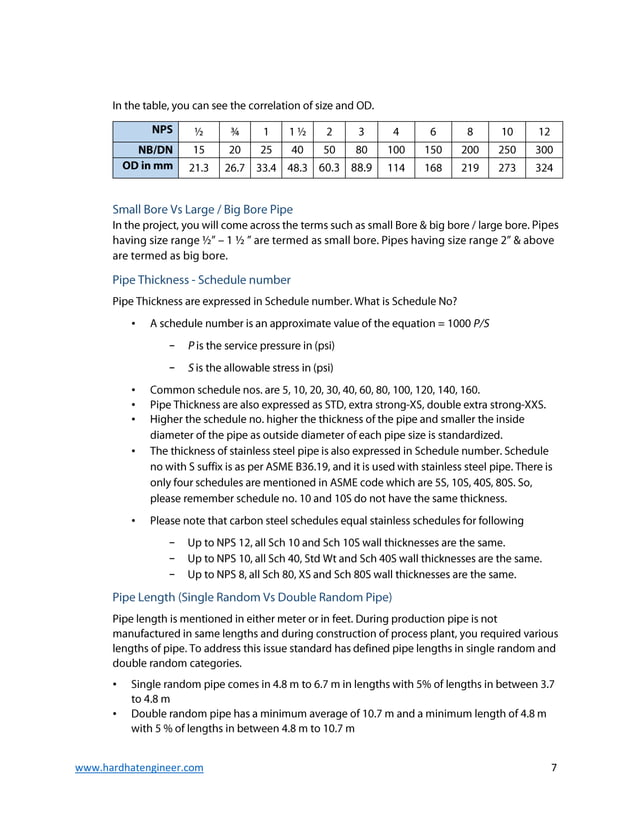 In the table, you can see the correlation of size and OD.

| NPS | ½ | ¾ | 1 | 1 ½ | 2 | 3 | 4 | 6 | 8 | 10 | 12 |
|---|---|---|---|---|---|---|---|---|---|---|---|
| NB/DN | 15 | 20 | 25 | 40 | 50 | 80 | 100 | 150 | 200 | 250 | 300 |
| OD in mm | 21.3 | 26.7 | 33.4 | 48.3 | 60.3 | 88.9 | 114 | 168 | 219 | 273 | 324 |

Small Bore Vs Large / Big Bore Pipe
In the project, you will come across the terms such as small Bore & big bore / large bore. Pipes having size range ½" – 1 ½ " are termed as small bore. Pipes having size range 2" & above are termed as big bore.

Pipe Thickness - Schedule number

Pipe Thickness are expressed in Schedule number. What is Schedule No?

• A schedule number is an approximate value of the equation = 1000 P/S
  – P is the service pressure in (psi)
  – S is the allowable stress in (psi)
• Common schedule nos. are 5, 10, 20, 30, 40, 60, 80, 100, 120, 140, 160.
• Pipe Thickness are also expressed as STD, extra strong-XS, double extra strong-XXS.
• Higher the schedule no. higher the thickness of the pipe and smaller the inside diameter of the pipe as outside diameter of each pipe size is standardized.
• The thickness of stainless steel pipe is also expressed in Schedule number. Schedule no with S suffix is as per ASME B36.19, and it is used with stainless steel pipe. There is only four schedules are mentioned in ASME code which are 5S, 10S, 40S, 80S. So, please remember schedule no. 10 and 10S do not have the same thickness.
• Please note that carbon steel schedules equal stainless schedules for following
  – Up to NPS 12, all Sch 10 and Sch 10S wall thicknesses are the same.
  – Up to NPS 10, all Sch 40, Std Wt and Sch 40S wall thicknesses are the same.
  – Up to NPS 8, all Sch 80, XS and Sch 80S wall thicknesses are the same.

Pipe Length (Single Random Vs Double Random Pipe)

Pipe length is mentioned in either meter or in feet. During production pipe is not manufactured in same lengths and during construction of process plant, you required various lengths of pipe. To address this issue standard has defined pipe lengths in single random and double random categories.

• Single random pipe comes in 4.8 m to 6.7 m in lengths with 5% of lengths in between 3.7 to 4.8 m
• Double random pipe has a minimum average of 10.7 m and a minimum length of 4.8 m with 5 % of lengths in between 4.8 m to 10.7 m

www.hardhatengineer.com 7